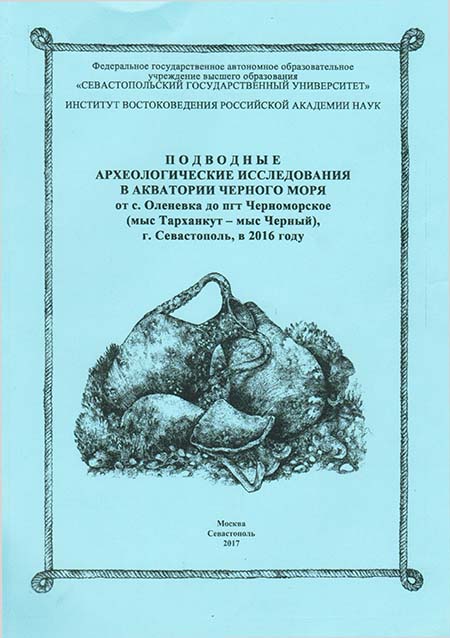 Федеральное государственное автономное образовательное учреждение высшего образования «СЕВАСТОПОЛЬСКИЙ ГОСУДАРСТВЕННЫЙ УНИВЕРСИТЕТ»

ИНСТИТУТ ВОСТОКОВЕДЕНИЯ РОССИЙСКОЙ АКАДЕМИИ НАУК

ПОДВОДНЫЕ АРХЕОЛОГИЧЕСКИЕ ИССЛЕДОВАНИЯ В АКВАТОРИИ ЧЕРНОГО МОРЯ от с. Оленевка до пгт Черноморское (мыс Тарханкут – мыс Черный), г. Севастополь, в 2016 году

Москва
Севастополь
2017